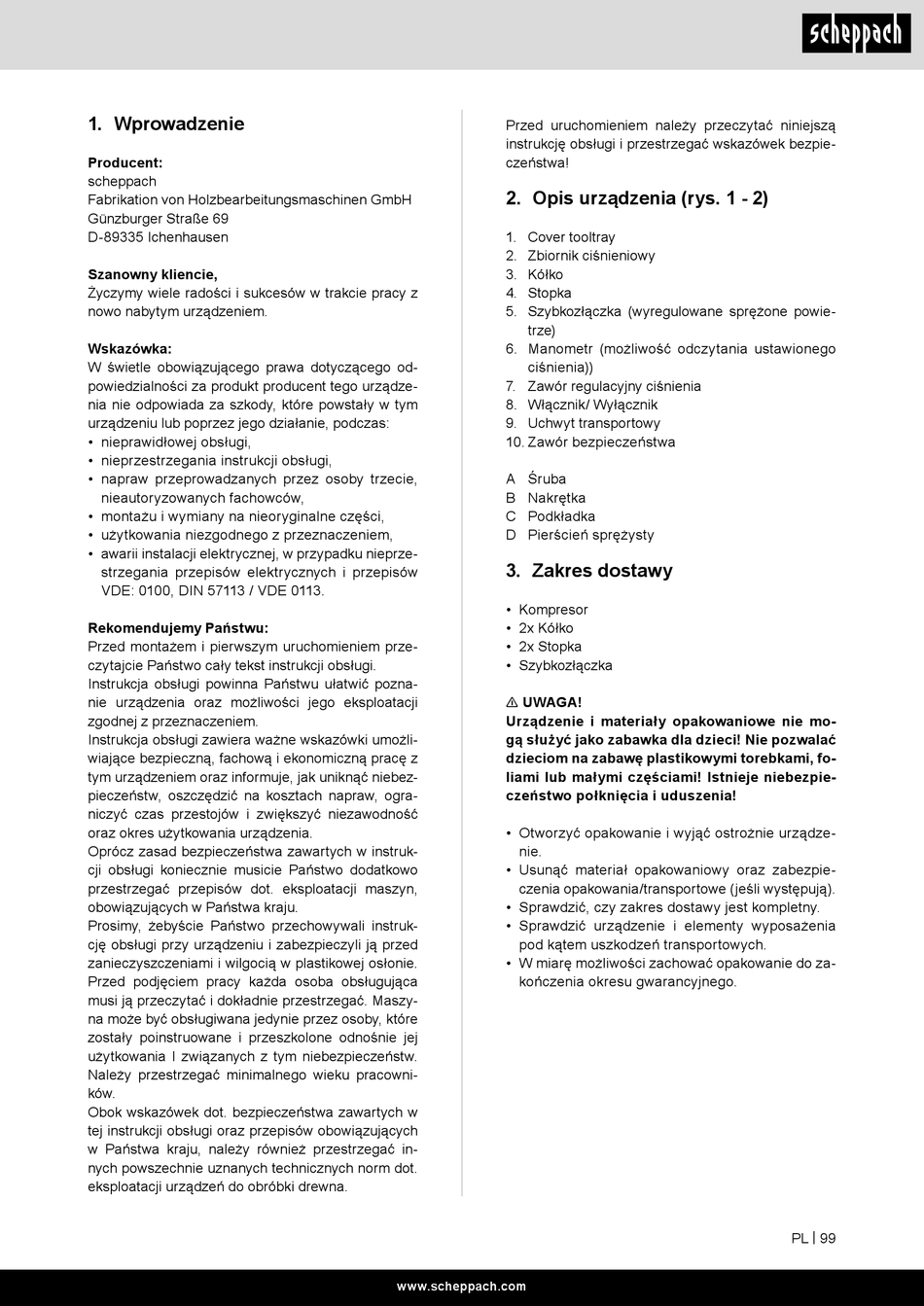 scheppach

1. Wprowadzenie

Producent:
scheppach
Fabrikation von Holzbearbeitungsmaschinen GmbH
Günzburger Straße 69
D-89335 Ichenhausen

Szanowny kliencie,
Życzymy wiele radości i sukcesów w trakcie pracy z nowo nabytym urządzeniem.

Wskazówka:
W świetle obowiązującego prawa dotyczącego odpowiedzialności za produkt producent tego urządzenia nie odpowiada za szkody, które powstały w tym urządzeniu lub poprzez jego działanie, podczas:
• nieprawidłowej obsługi,
• nieprzestrzegania instrukcji obsługi,
• napraw przeprowadzanych przez osoby trzecie, nieautoryzowanych fachowców,
• montażu i wymiany na nieoryginalne części,
• użytkowania niezgodnego z przeznaczeniem,
• awarii instalacji elektrycznej, w przypadku nieprzestrzegania przepisów elektrycznych i przepisów VDE: 0100, DIN 57113 / VDE 0113.

Rekomendujemy Państwu:
Przed montażem i pierwszym uruchomieniem przeczytajcie Państwo cały tekst instrukcji obsługi.
Instrukcja obsługi powinna Państwu ułatwić poznanie urządzenia oraz możliwości jego eksploatacji zgodnej z przeznaczeniem.
Instrukcja obsługi zawiera ważne wskazówki umożliwiające bezpieczną, fachową i ekonomiczną pracę z tym urządzeniem oraz informuje, jak uniknąć niebezpieczeństw, oszczędzić na kosztach napraw, ograniczyć czas przestojów i zwiększyć niezawodność oraz okres użytkowania urządzenia.
Oprócz zasad bezpieczeństwa zawartych w instrukcji obsługi koniecznie musicie Państwo dodatkowo przestrzegać przepisów dot. eksploatacji maszyn, obowiązujących w Państwa kraju.
Prosimy, żebyście Państwo przechowywali instrukcję obsługi przy urządzeniu i zabezpieczyli ją przed zanieczyszczeniami i wilgocią w plastikowej osłonie. Przed podjęciem pracy każda osoba obsługująca musi ją przeczytać i dokładnie przestrzegać. Maszyna może być obsługiwana jedynie przez osoby, które zostały poinstruowane i przeszkolone odnośnie jej użytkowania I związanych z tym niebezpieczeństw. Należy przestrzegać minimalnego wieku pracowników.
Obok wskazówek dot. bezpieczeństwa zawartych w tej instrukcji obsługi oraz przepisów obowiązujących w Państwa kraju, należy również przestrzegać innych powszechnie uznanych technicznych norm dot. eksploatacji urządzeń do obróbki drewna.

Przed uruchomieniem należy przeczytać niniejszą instrukcję obsługi i przestrzegać wskazówek bezpieczeństwa!

2. Opis urządzenia (rys. 1 - 2)

1. Cover tooltray
2. Zbiornik ciśnieniowy
3. Kółko
4. Stopka
5. Szybkozłączka (wyregulowane sprężone powietrze)
6. Manometr (możliwość odczytania ustawionego ciśnienia))
7. Zawór regulacyjny ciśnienia
8. Włącznik/ Wyłącznik
9. Uchwyt transportowy
10. Zawór bezpieczeństwa

A Śruba
B Nakrętka
C Podkładka
D Pierścień sprężysty

3. Zakres dostawy

• Kompresor
• 2x Kółko
• 2x Stopka
• Szybkozłączka

⚠ UWAGA!
Urządzenie i materiały opakowaniowe nie mogą służyć jako zabawka dla dzieci! Nie pozwalać dzieciom na zabawę plastikowymi torebkami, foliami lub małymi częściami! Istnieje niebezpieczeństwo połknięcia i uduszenia!

• Otworzyć opakowanie i wyjąć ostrożnie urządzenie.
• Usunąć materiał opakowaniowy oraz zabezpieczenia opakowania/transportowe (jeśli występują).
• Sprawdzić, czy zakres dostawy jest kompletny.
• Sprawdzić urządzenie i elementy wyposażenia pod kątem uszkodzeń transportowych.
• W miarę możliwości zachować opakowanie do zakończenia okresu gwarancyjnego.

PL | 99

www.scheppach.com